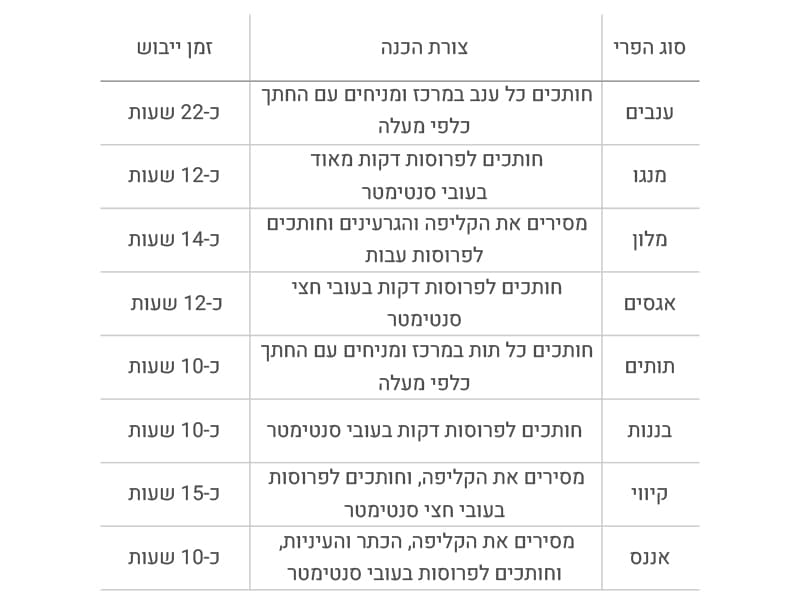 | סוג הפרי | צורת הכנה | זמן ייבוש |
|---|---|---|
| ענבים | חותכים כל ענב במרכז ומניחים עם החתך כלפי מעלה | כ-22 שעות |
| מנגו | חותכים לפרוסות דקות מאוד בעובי סנטימטר | כ-12 שעות |
| מלון | מסירים את הקליפה והגרעינים וחותכים לפרוסות עבות | כ-14 שעות |
| אגסים | חותכים לפרוסות דקות בעובי חצי סנטימטר | כ-12 שעות |
| תותים | חותכים כל תות במרכז ומניחים עם החתך כלפי מעלה | כ-10 שעות |
| בננות | חותכים לפרוסות דקות בעובי סנטימטר | כ-10 שעות |
| קיווי | מסירים את הקליפה, וחותכים לפרוסות בעובי חצי סנטימטר | כ-15 שעות |
| אננס | מסירים את הקליפה, הכתר והעיניות, וחותכים לפרוסות בעובי סנטימטר | כ-10 שעות |